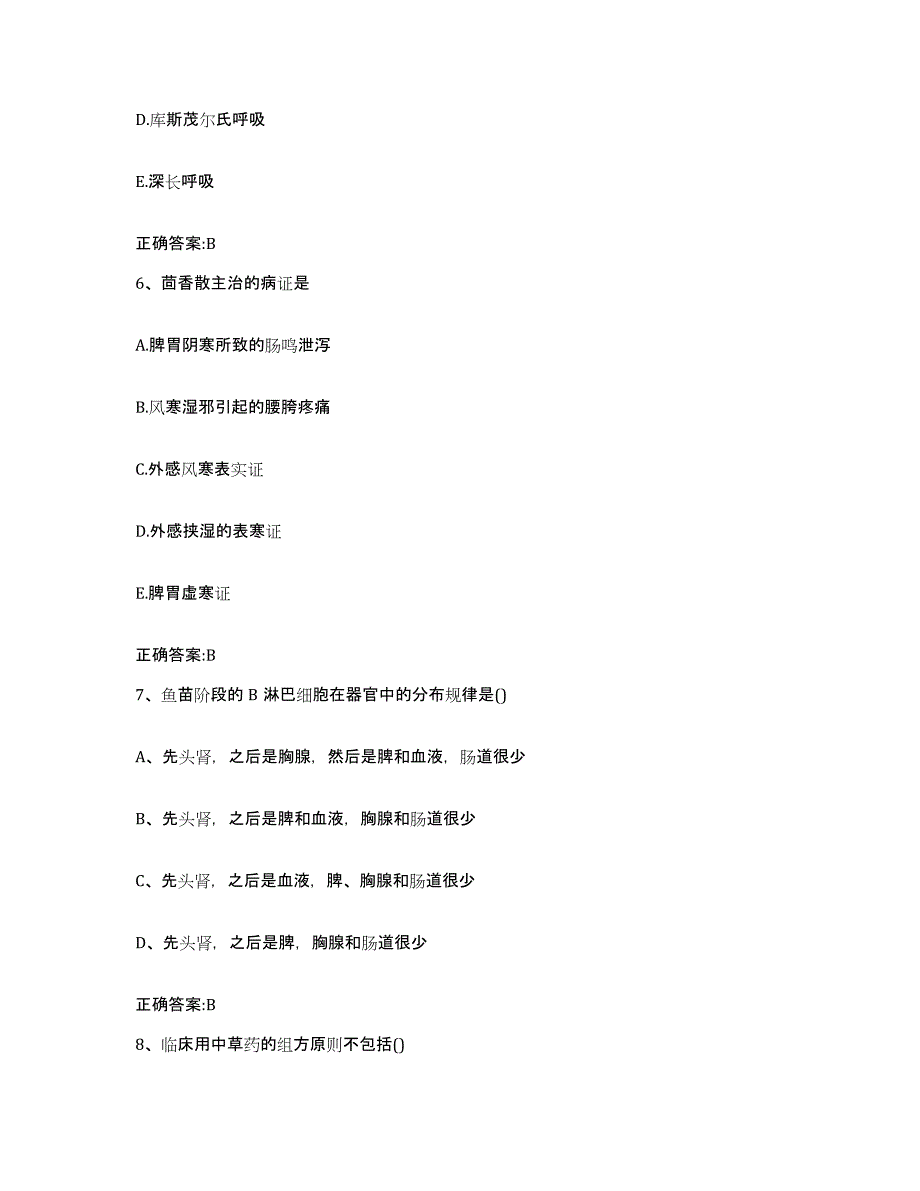 D.库斯茂尔氏呼吸

E.深长呼吸

正确答案:B

6、茴香散主治的病证是

A.脾胃阴寒所致的肠鸣泄泻

B.风寒湿邪引起的腰胯疼痛

C.外感风寒表实证

D.外感挟湿的表寒证

E.脾胃虚寒证

正确答案:B

7、鱼苗阶段的 B 淋巴细胞在器官中的分布规律是()

A、先头肾，之后是胸腺，然后是脾和血液，肠道很少

B、先头肾，之后是脾和血液，胸腺和肠道很少

C、先头肾，之后是血液，脾、胸腺和肠道很少

D、先头肾，之后是脾，胸腺和肠道很少

正确答案:B

8、临床用中草药的组方原则不包括()